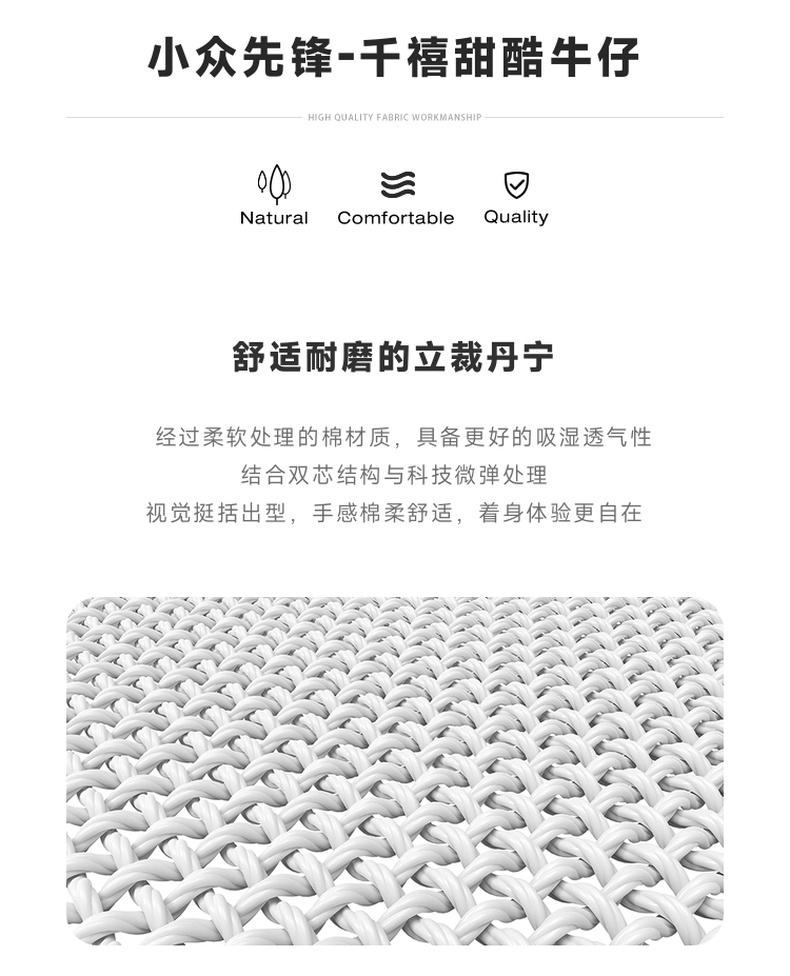 小众先锋-千禧甜酷牛仔

HIGH QUALITY FABRIC WORKMANSHIP

Natural Comfortable Quality

舒适耐磨的立裁丹宁

经过柔软处理的棉材质，具备更好的吸湿透气性
结合双芯结构与科技微弹处理
视觉挺括出型，手感棉柔舒适，着身体验更自在